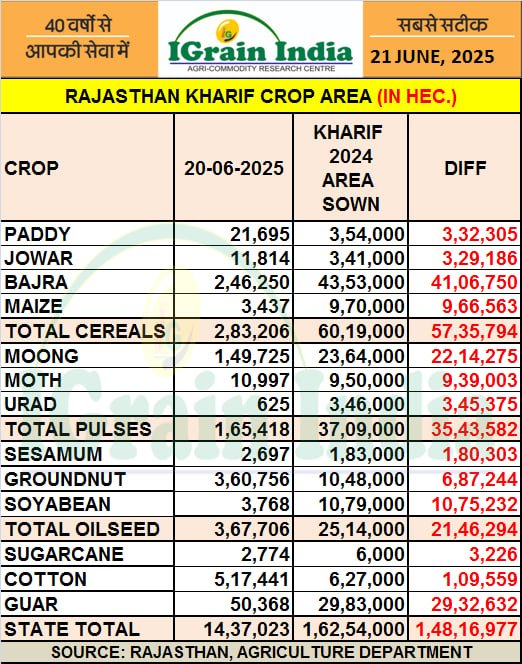 40 वर्षों से आपकी सेवा में

IGrain India
AGRI-COMMODITY RESEARCH CENTRE

सबसे सटीक
21 JUNE, 2025

RAJASTHAN KHARIF CROP AREA (IN HEC.)

| CROP | 20-06-2025 | KHARIF 2024 AREA SOWN | DIFF |
|---|---|---|---|
| PADDY | 21,695 | 3,54,000 | 3,32,305 |
| JOWAR | 11,814 | 3,41,000 | 3,29,186 |
| BAJRA | 2,46,250 | 43,53,000 | 41,06,750 |
| MAIZE | 3,437 | 9,70,000 | 9,66,563 |
| TOTAL CEREALS | 2,83,206 | 60,19,000 | 57,35,794 |
| MOONG | 1,49,725 | 23,64,000 | 22,14,275 |
| MOTH | 10,997 | 9,50,000 | 9,39,003 |
| URAD | 625 | 3,46,000 | 3,45,375 |
| TOTAL PULSES | 1,65,418 | 37,09,000 | 35,43,582 |
| SESAMUM | 2,697 | 1,83,000 | 1,80,303 |
| GROUNDNUT | 3,60,756 | 10,48,000 | 6,87,244 |
| SOYABEAN | 3,768 | 10,79,000 | 10,75,232 |
| TOTAL OILSEED | 3,67,706 | 25,14,000 | 21,46,294 |
| SUGARCANE | 2,774 | 6,000 | 3,226 |
| COTTON | 5,17,441 | 6,27,000 | 1,09,559 |
| GUAR | 50,368 | 29,83,000 | 29,32,632 |
| STATE TOTAL | 14,37,023 | 1,62,54,000 | 1,48,16,977 |

SOURCE: RAJASTHAN, AGRICULTURE DEPARTMENT